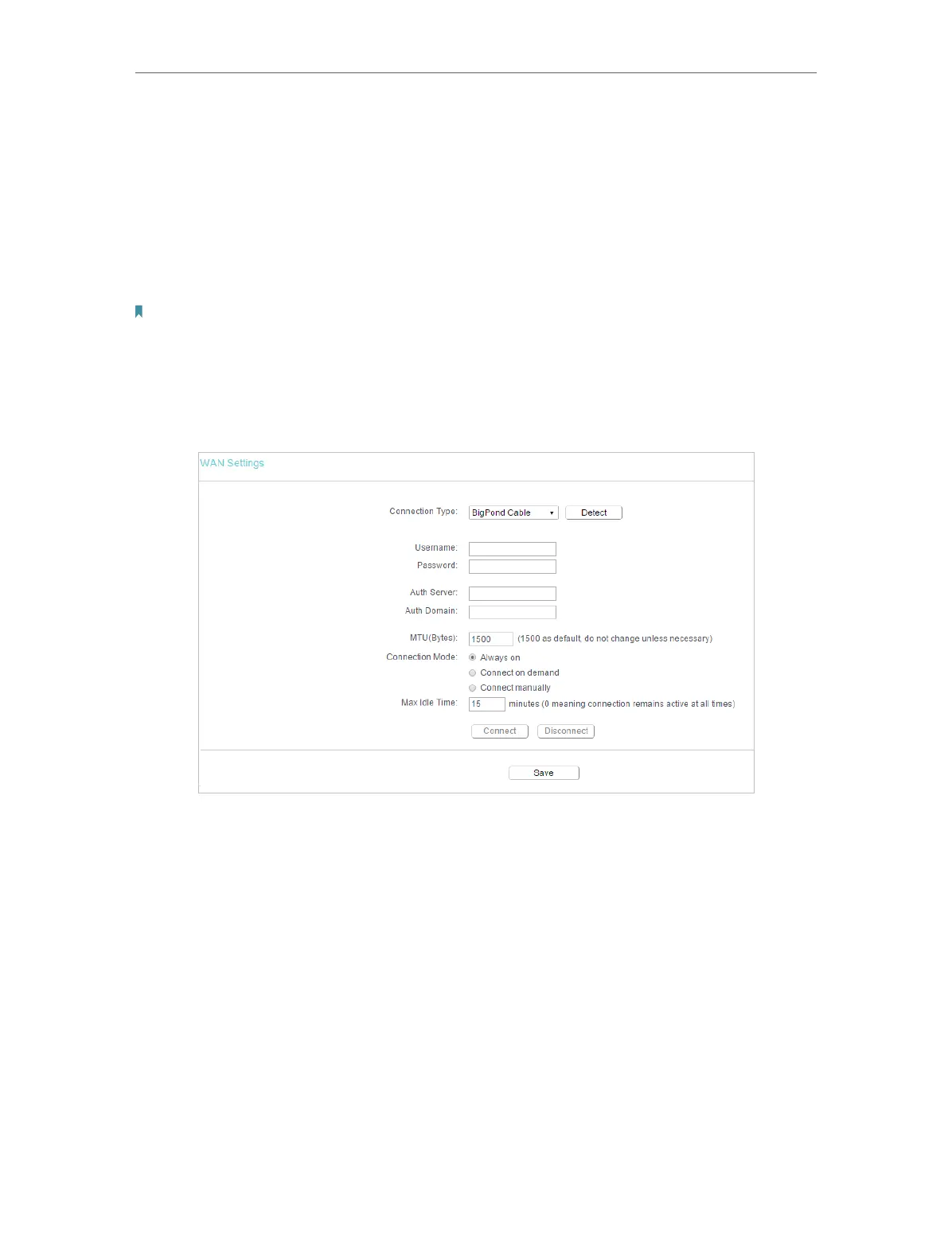 WAN Settings

Connection Type: BigPond Cable Detect

Username:
Password:

Auth Server:
Auth Domain:

MTU(Bytes): 1500 (1500 as default, do not change unless necessary)
Connection Mode: Always on
Connect on demand
Connect manually
Max Idle Time: 15 minutes (0 meaning connection remains active at all times)

Connect Disconnect

Save